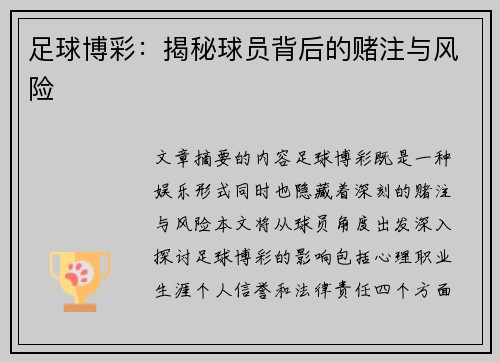 足球博彩：揭秘球员背后的赌注与风险

文章摘要的内容足球博彩既是一种娱乐形式同时也隐藏着深刻的赌注与风险本文将从球员角度出发深入探讨足球博彩的影响包括心理职业生涯个人信誉和法律责任四个方面